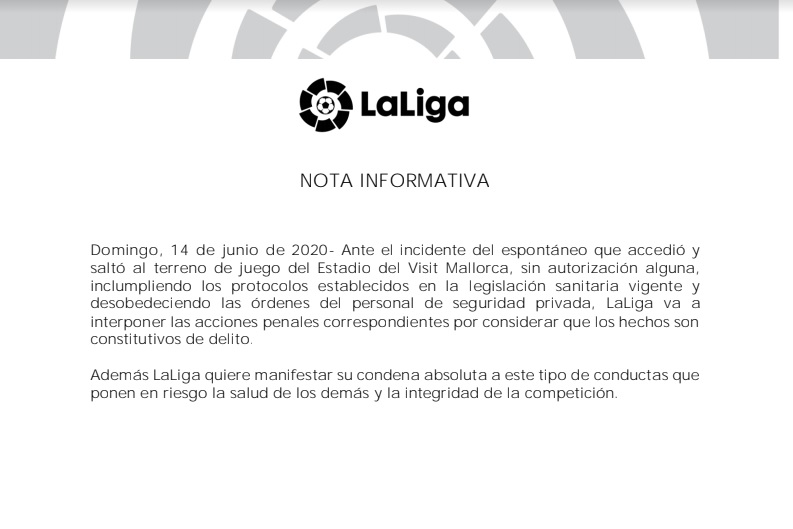 LaLiga

NOTA INFORMATIVA

Domingo, 14 de junio de 2020- Ante el incidente del espontáneo que accedió y saltó al terreno de juego del Estadio del Visit Mallorca, sin autorización alguna, inclumpliendo los protocolos establecidos en la legislación sanitaria vigente y desobedeciendo las órdenes del personal de seguridad privada, LaLiga va a interponer las acciones penales correspondientes por considerar que los hechos son constitutivos de delito.

Además LaLiga quiere manifestar su condena absoluta a este tipo de conductas que ponen en riesgo la salud de los demás y la integridad de la competición.